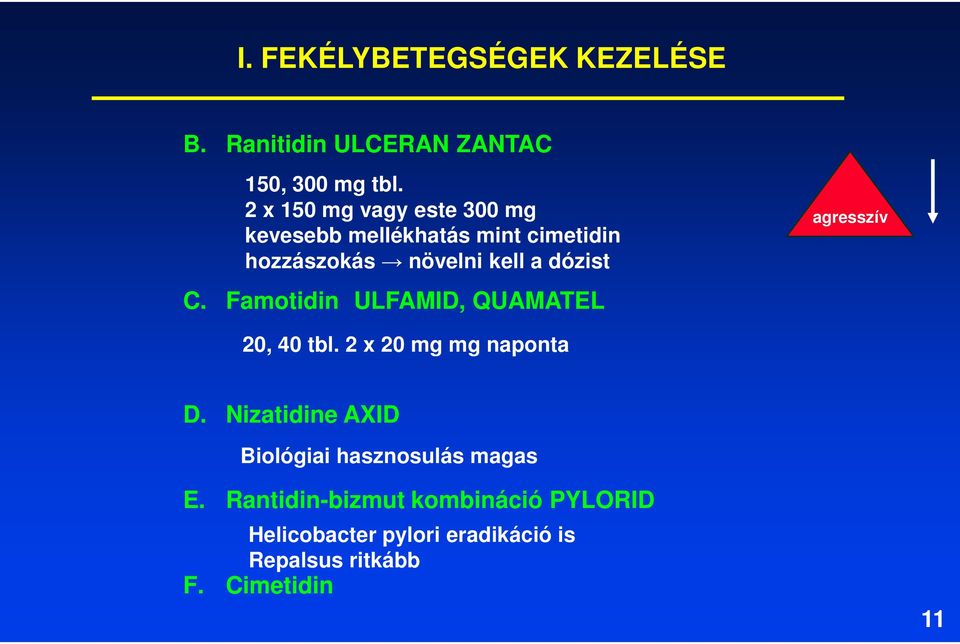 I. FEKÉLYBETEGSÉGEK KEZELÉSE

B. Ranitidin ULCERAN ZANTAC

150, 300 mg tbl.
2 x 150 mg vagy este 300 mg
kevesebb mellékhatás mint cimetidin
hozzászokás → növelni kell a dózist

agresszív

C. Famotidin ULFAMID, QUAMATEL

20, 40 tbl. 2 x 20 mg mg naponta

D. Nizatidine AXID

Biológiai hasznosulás magas

E. Rantidin-bizmut kombináció PYLORID

Helicobacter pylori eradikáció is
Repalsus ritkább

F. Cimetidin

11